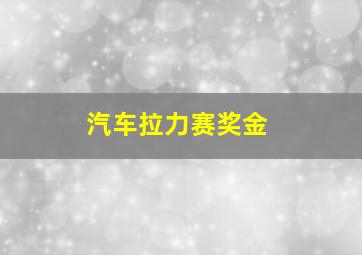 汽车拉力赛奖金